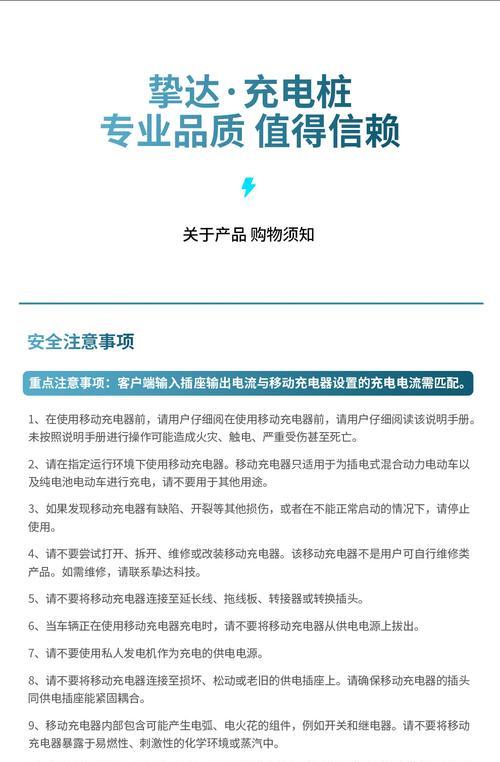 挚达·充电桩
专业品质 值得信赖

关于产品 购物须知

安全注意事项

重点注意事项：客户端输入插座输出电流与移动充电器设置的充电电流需匹配。

1、在使用移动充电器前，请用户仔细阅在使用移动充电器前，请用户仔细阅读该说明手册。未按照说明手册进行操作可能造成火灾、触电、严重受伤甚至死亡。

2、请在指定运行环境下使用移动充电器。移动充电器只适用于为插电式混合动力电动车以及纯电池电动车进行充电，请不要用于其他用途。

3、如果发现移动充电器有缺陷、开裂等其他损伤，或者在不能正常启动的情况下，请停止使用。

4、请不要尝试打开、拆开、维修或改装移动充电器。该移动充电器不是用户可自行维修类产品。如需维修，请联系挚达科技。

5、请不要将移动充电器连接至延长线、拖线板、转接器或转换插头。

6、当车辆正在使用移动充电器充电时，请不要将移动充电器从供电电源上拔出。

7、请不要使用私人发电机作为充电的供电电源。

8、请不要将移动充电器连接至损坏、松动或老旧的供电插座上。请确保移动充电器的插头同供电插座能紧固耦合。

9、移动充电器内部包含可能产生电弧、电火花的组件，例如开关和继电器。请不要将移动充电器暴露于易燃性、刺激性的化学环境或蒸汽中。